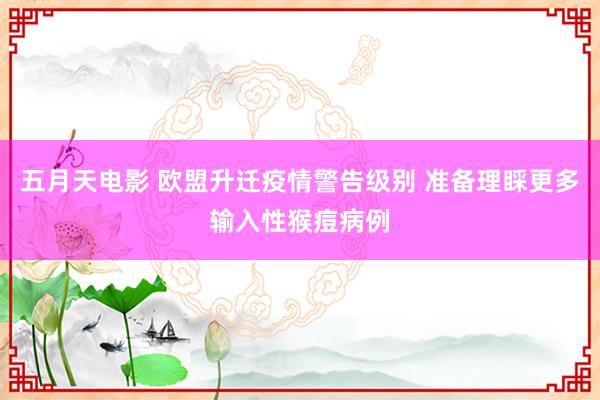 五月天电影 欧盟升迁疫情警告级别 准备理睬更多输入性猴痘病例